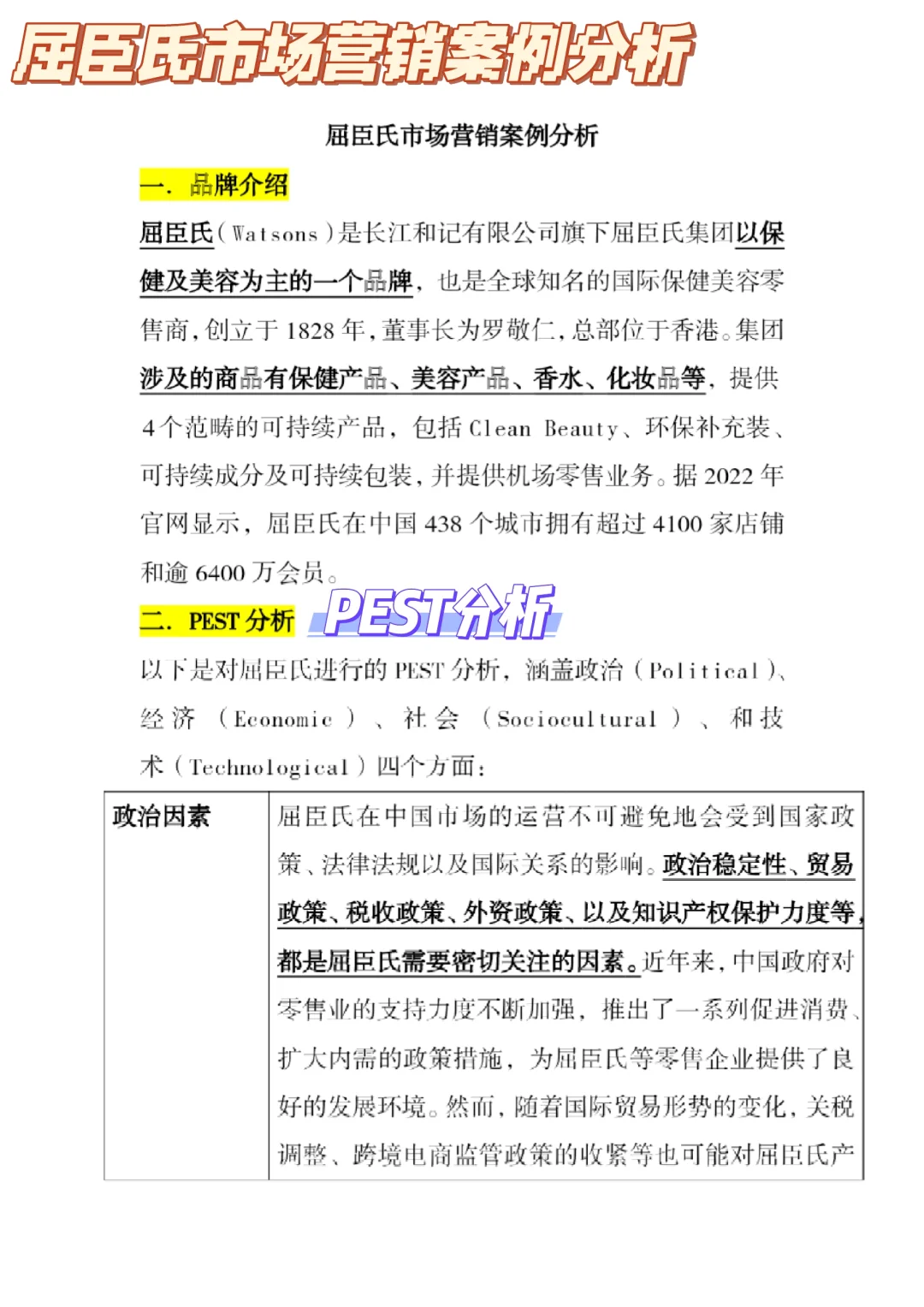 屈臣氏市场营销案例分析

屈臣氏市场营销案例分析

一. 品牌介绍

屈臣氏(Watsons)是长江和记有限公司旗下屈臣氏集团以保健及美容为主的一个品牌，也是全球知名的国际保健美容零售商，创立于 1828 年，董事长为罗敬仁，总部位于香港。集团涉及的商品有保健产品、美容产品、香水、化妆品等，提供 4 个范畴的可持续产品，包括 Clean Beauty、环保补充装、可持续成分及可持续包装，并提供机场零售业务。据 2022 年官网显示，屈臣氏在中国 438 个城市拥有超过 4100 家店铺和逾 6400 万会员。

二. PEST 分析

PEST分析

以下是对屈臣氏进行的 PEST 分析，涵盖政治（Political）、经济（Economic）、社会（Sociocultural）、和技术（Technological）四个方面：

| 政治因素 | 屈臣氏在中国市场的运营不可避免地会受到国家政策、法律法规以及国际关系的影响。政治稳定性、贸易政策、税收政策、外资政策、以及知识产权保护力度等，都是屈臣氏需要密切关注的因素。近年来，中国政府对零售业的支持力度不断加强，推出了一系列促进消费、扩大内需的政策措施，为屈臣氏等零售企业提供了良好的发展环境。然而，随着国际贸易形势的变化，关税调整、跨境电商监管政策的收紧等也可能对屈臣氏产 |
|---|---|